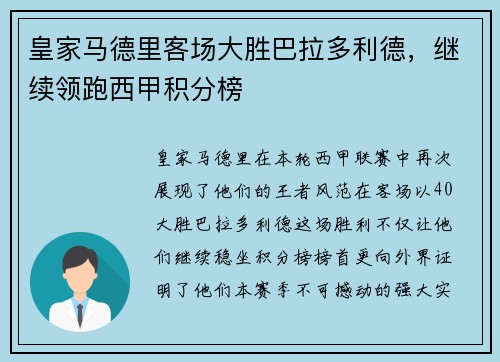 皇家马德里客场大胜巴拉多利德，继续领跑西甲积分榜

皇家马德里在本轮西甲联赛中再次展现了他们的王者风范在客场以40大胜巴拉多利德这场胜利不仅让他们继续稳坐积分榜榜首更向外界证明了他们本赛季不可撼动的强大实